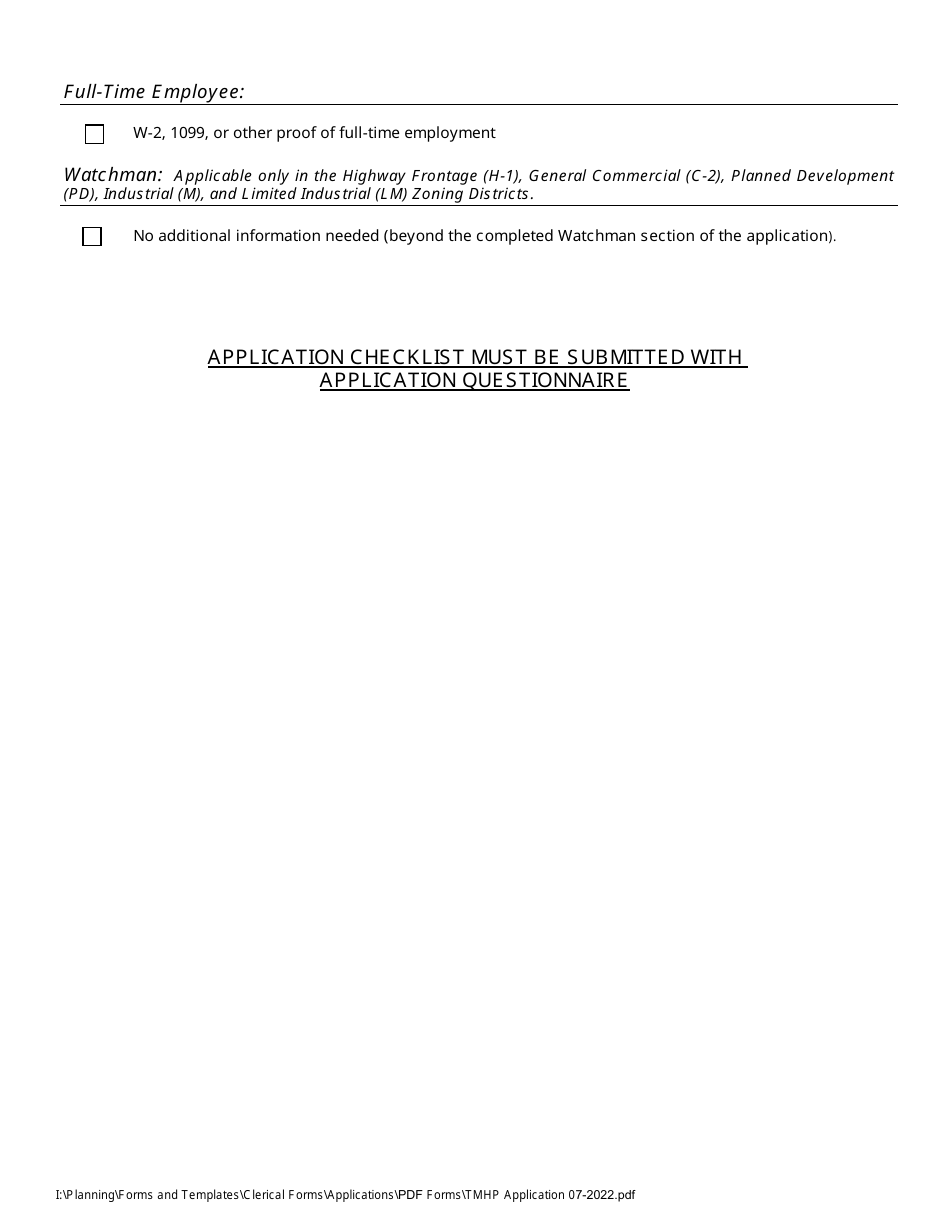 Full-Time Employee:

W-2, 1099, or other proof of full-time employment

Watchman: Applicable only in the Highway Frontage (H-1), General Commercial (C-2), Planned Development (PD), Industrial (M), and Limited Industrial (LM) Zoning Districts.

No additional information needed (beyond the completed Watchman section of the application).

APPLICATION CHECKLIST MUST BE SUBMITTED WITH APPLICATION QUESTIONNAIRE

I:\Planning\Forms and Templates\Clerical Forms\Applications\PDF Forms\TMHP Application 07-2022.pdf